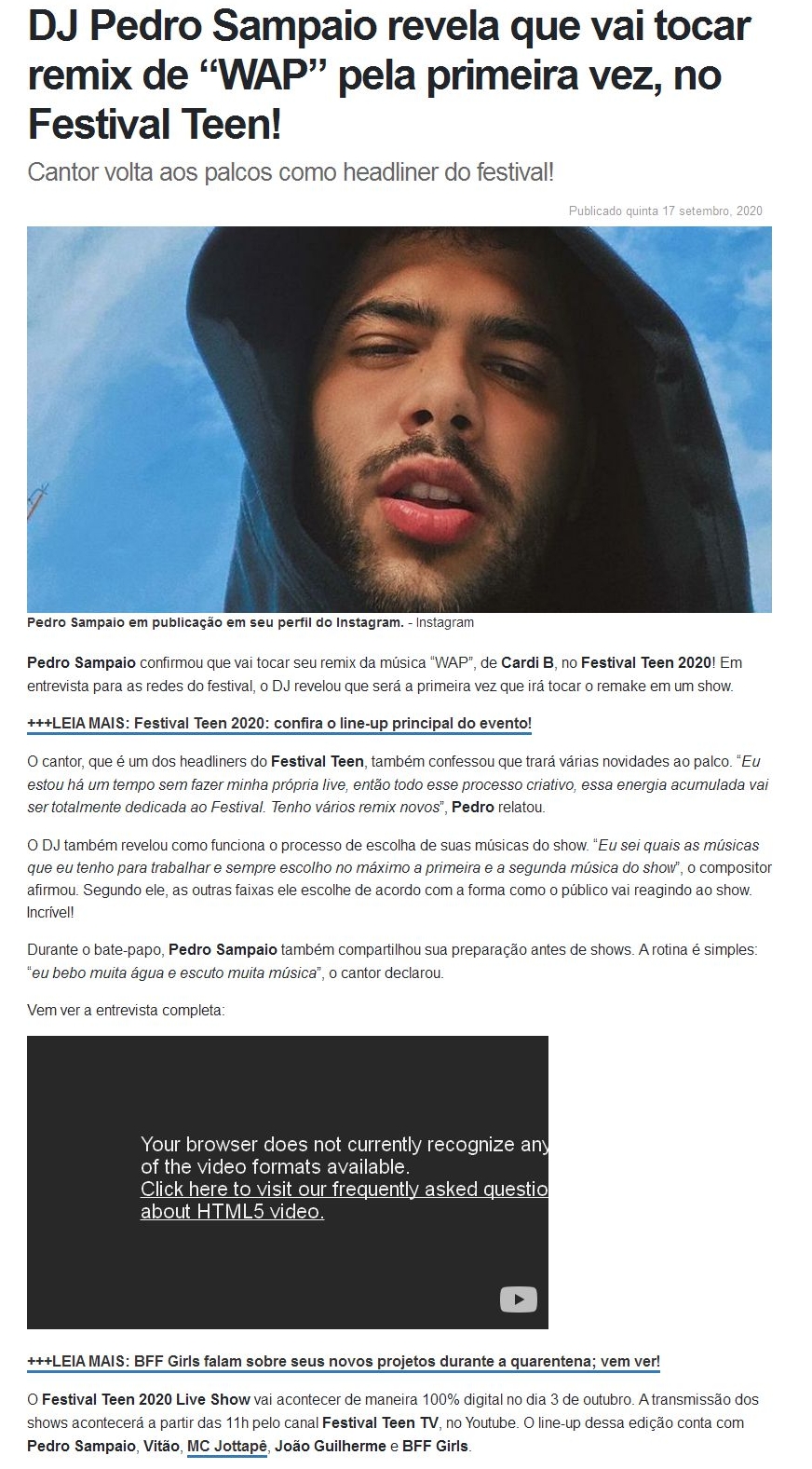 DJ Pedro Sampaio revela que vai tocar remix de “WAP” pela primeira vez, no Festival Teen!

Cantor volta aos palcos como headliner do festival!

Publicado quinta 17 setembro, 2020

Pedro Sampaio em publicação em seu perfil do Instagram. - Instagram

Pedro Sampaio confirmou que vai tocar seu remix da música “WAP”, de Cardi B, no Festival Teen 2020! Em entrevista para as redes do festival, o DJ revelou que será a primeira vez que irá tocar o remake em um show.

+++LEIA MAIS: Festival Teen 2020: confira o line-up principal do evento!

O cantor, que é um dos headliners do Festival Teen, também confessou que trará várias novidades ao palco. “Eu estou há um tempo sem fazer minha própria live, então todo esse processo criativo, essa energia acumulada vai ser totalmente dedicada ao Festival. Tenho vários remix novos”, Pedro relatou.

O DJ também revelou como funciona o processo de escolha de suas músicas do show. “Eu sei quais as músicas que eu tenho para trabalhar e sempre escolho no máximo a primeira e a segunda música do show”, o compositor afirmou. Segundo ele, as outras faixas ele escolhe de acordo com a forma como o público vai reagindo ao show. Incrível!

Durante o bate-papo, Pedro Sampaio também compartilhou sua preparação antes de shows. A rotina é simples: “eu bebo muita água e escuto muita música”, o cantor declarou.

Vem ver a entrevista completa:

Your browser does not currently recognize any of the video formats available.
Click here to visit our frequently asked questio about HTML5 video.

+++LEIA MAIS: BFF Girls falam sobre seus novos projetos durante a quarentena; vem ver!

O Festival Teen 2020 Live Show vai acontecer de maneira 100% digital no dia 3 de outubro. A transmissão dos shows acontecerá a partir das 11h pelo canal Festival Teen TV, no Youtube. O line-up dessa edição conta com Pedro Sampaio, Vitão, MC Jottapê, João Guilherme e BFF Girls.